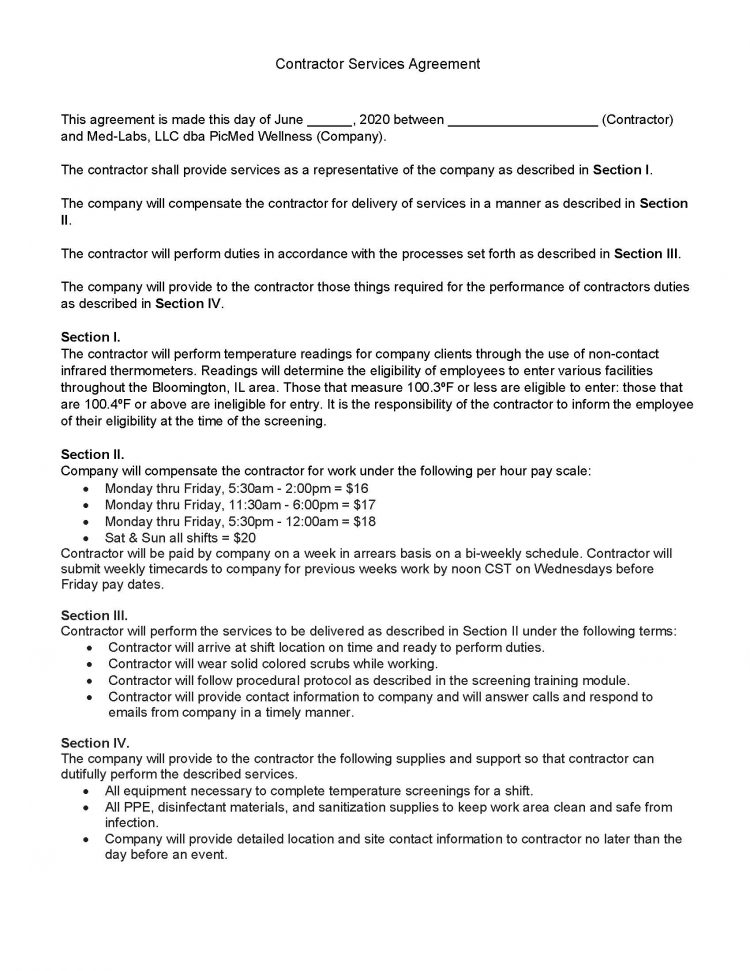 Contractor Services Agreement

This agreement is made this day of June ____, 2020 between ____ (Contractor) and Med-Labs, LLC dba PicMed Wellness (Company).

The contractor shall provide services as a representative of the company as described in Section I.

The company will compensate the contractor for delivery of services in a manner as described in Section II.

The contractor will perform duties in accordance with the processes set forth as described in Section III.

The company will provide to the contractor those things required for the performance of contractors duties as described in Section IV.

Section I.
The contractor will perform temperature readings for company clients through the use of non-contact infrared thermometers. Readings will determine the eligibility of employees to enter various facilities throughout the Bloomington, IL area. Those that measure 100.3ºF or less are eligible to enter: those that are 100.4ºF or above are ineligible for entry. It is the responsibility of the contractor to inform the employee of their eligibility at the time of the screening.

Section II.
Company will compensate the contractor for work under the following per hour pay scale:
• Monday thru Friday, 5:30am - 2:00pm = $16
• Monday thru Friday, 11:30am - 6:00pm = $17
• Monday thru Friday, 5:30pm - 12:00am = $18
• Sat & Sun all shifts = $20
Contractor will be paid by company on a week in arrears basis on a bi-weekly schedule. Contractor will submit weekly timecards to company for previous weeks work by noon CST on Wednesdays before Friday pay dates.

Section III.
Contractor will perform the services to be delivered as described in Section II under the following terms:
• Contractor will arrive at shift location on time and ready to perform duties.
• Contractor will wear solid colored scrubs while working.
• Contractor will follow procedural protocol as described in the screening training module.
• Contractor will provide contact information to company and will answer calls and respond to emails from company in a timely manner.

Section IV.
The company will provide to the contractor the following supplies and support so that contractor can dutifully perform the described services.
• All equipment necessary to complete temperature screenings for a shift.
• All PPE, disinfectant materials, and sanitization supplies to keep work area clean and safe from infection.
• Company will provide detailed location and site contact information to contractor no later than the day before an event.